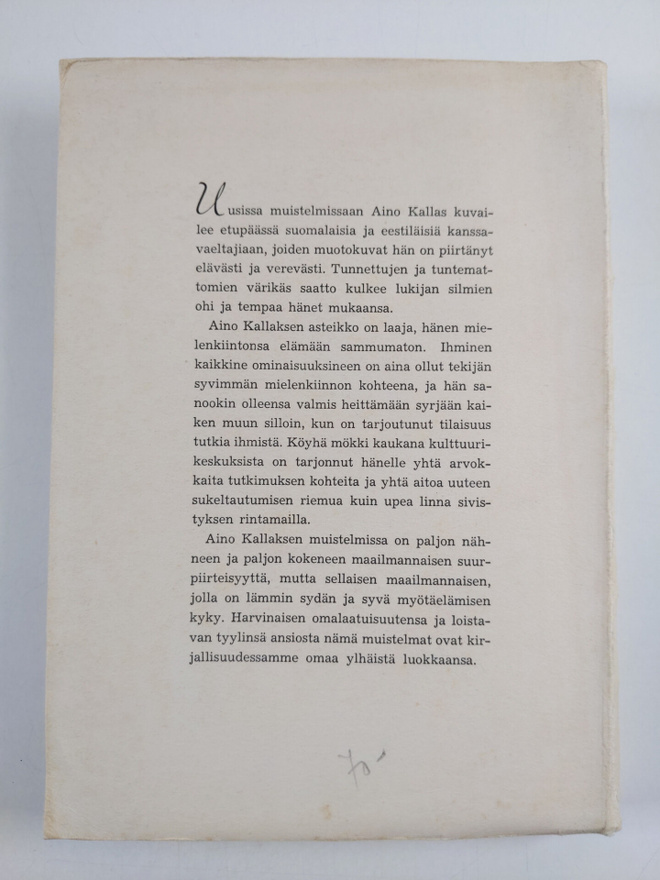 Uusissa muistelmissaan Aino Kallas kuvailee etupäässä suomalaisia ja eestiläisiä kanssavaeltajiaan, joiden muotokuvat hän on piirtänyt elävästi ja verevästi. Tunnettujen ja tuntemattomien värikäs saatto kulkee lukijan silmien ohi ja tempaa hänet mukaansa.

Aino Kallaksen asteikko on laaja, hänen mielenkiintonsa elämään sammumaton. Ihminen kaikkine ominaisuuksineen on aina ollut tekijän syvimmän mielenkiinnon kohteena, ja hän sanookin olleensa valmis heittämään syrjään kaiken muun silloin, kun on tarjoutunut tilaisuus tutkia ihmistä. Köyhä mökki kaukana kulttuurikeskuksista on tarjonnut hänelle yhtä arvokkaita tutkimuksen kohteita ja yhtä aitoa uuteen sukeltautumisen riemua kuin upea linna sivistyksen rintamailla.

Aino Kallaksen muistelmissa on paljon nähneen ja paljon kokeneen maailmannaisen suurpiirteisyyttä, mutta sellaisen maailmannaisen, jolla on lämmin sydän ja syvä myötäelämisen kyky. Harvinaisen omalaatuisuutensa ja loistavan tyylinsä ansiosta nämä muistelmat ovat kirjallisuudessamme omaa ylhäistä luokkaansa.

70'